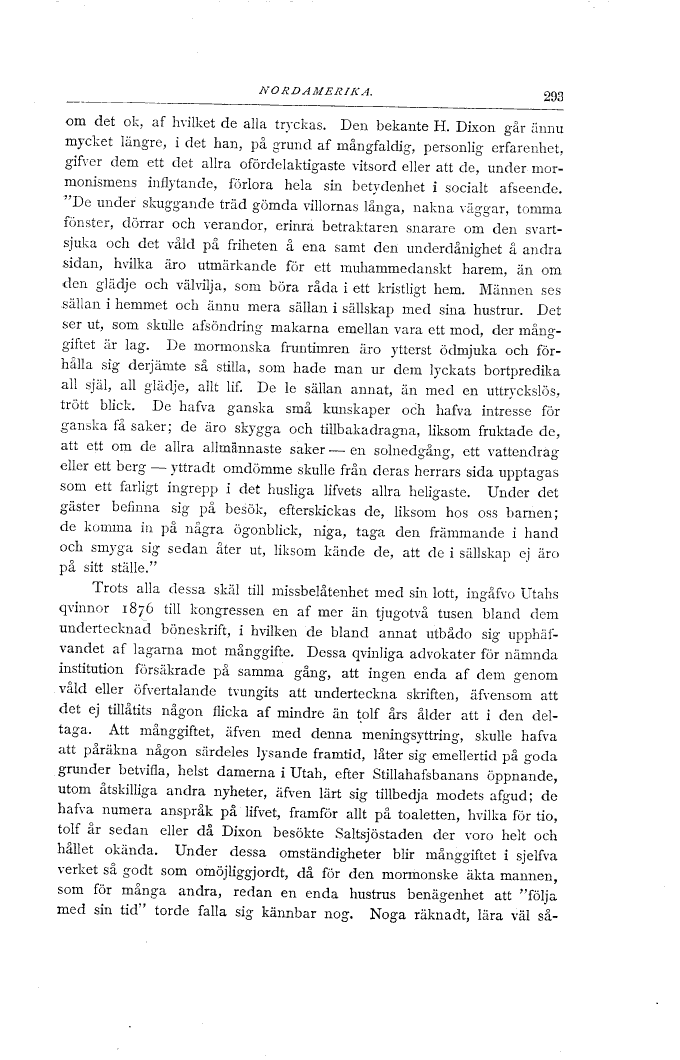 NORDAMERIKA. 293

om det ok, af hvilket de alla tryckas. Den bekante H. Dixon går ännu mycket längre, i det han, på grund af mångfaldig, personlig erfarenhet, gifver dem ett det allra ofördelaktigaste vitsord eller att de, under mormonismens inflytande, förlora hela sin betydenhet i socialt afseende. "De under skuggande träd gömda villornas långa, nakna väggar, tomma fönster, dörrar och verandor, erinra betraktaren snarare om den svartsjuka och det våld på friheten å ena samt den underdånighet å andra sidan, hvilka äro utmärkande för ett muhammedanskt harem, än om den glädje och välvilja, som böra råda i ett kristligt hem. Männen ses sällan i hemmet och ännu mera sällan i sällskap med sina hustrur. Det ser ut, som skulle afsöndring makarna emellan vara ett mod, der månggiftet är lag. De mormonska fruntimren äro ytterst ödmjuka och förhålla sig derjämte så stilla, som hade man ur dem lyckats bortpredika all själ, all glädje, allt lif. De le sällan annat, än med en uttryckslös, trött blick. De hafva ganska små kunskaper och hafva intresse för ganska få saker; de äro skygga och tillbakadragna, liksom fruktade de, att ett om de allra allmännaste saker — en solnedgång, ett vattendrag eller ett berg — yttradt omdömme skulle från deras herrars sida upptagas som ett farligt ingrepp i det husliga lifvets allra heligaste. Under det gäster befinna sig på besök, efterskickas de, liksom hos oss barnen; de komma in på några ögonblick, niga, taga den främmande i hand och smyga sig sedan åter ut, liksom kände de, att de i sällskap ej äro på sitt ställe."

Trots alla dessa skäl till missbelåtenhet med sin lott, ingåfvo Utahs qvinnor 1876 till kongressen en af mer än tjugotvå tusen bland dem undertecknad böneskrift, i hvilken de bland annat utbådo sig upphäfvandet af lagarna mot månggifte. Dessa qvinliga advokater för nämnda institution försäkrade på samma gång, att ingen enda af dem genom våld eller öfvertalande tvungits att underteckna skriften, äfvensom att det ej tillåtits någon flicka af mindre än tolf års ålder att i den deltaga. Att månggiftet, äfven med denna meningsyttring, skulle hafva att påräkna någon särdeles lysande framtid, låter sig emellertid på goda grunder betvifla, helst damerna i Utah, efter Stillahafsbanans öppnande, utom åtskilliga andra nyheter, äfven lärt sig tillbedja modets afgud; de hafva numera anspråk på lifvet, framför allt på toaletten, hvilka för tio, tolf år sedan eller då Dixon besökte Saltsjöstaden der voro helt och hållet okända. Under dessa omständigheter blir månggiftet i sjelfva verket så godt som omöjliggjordt, då för den mormonske äkta mannen, som för många andra, redan en enda hustrus benägenhet att "följa med sin tid" torde falla sig kännbar nog. Noga räknadt, lära väl så-